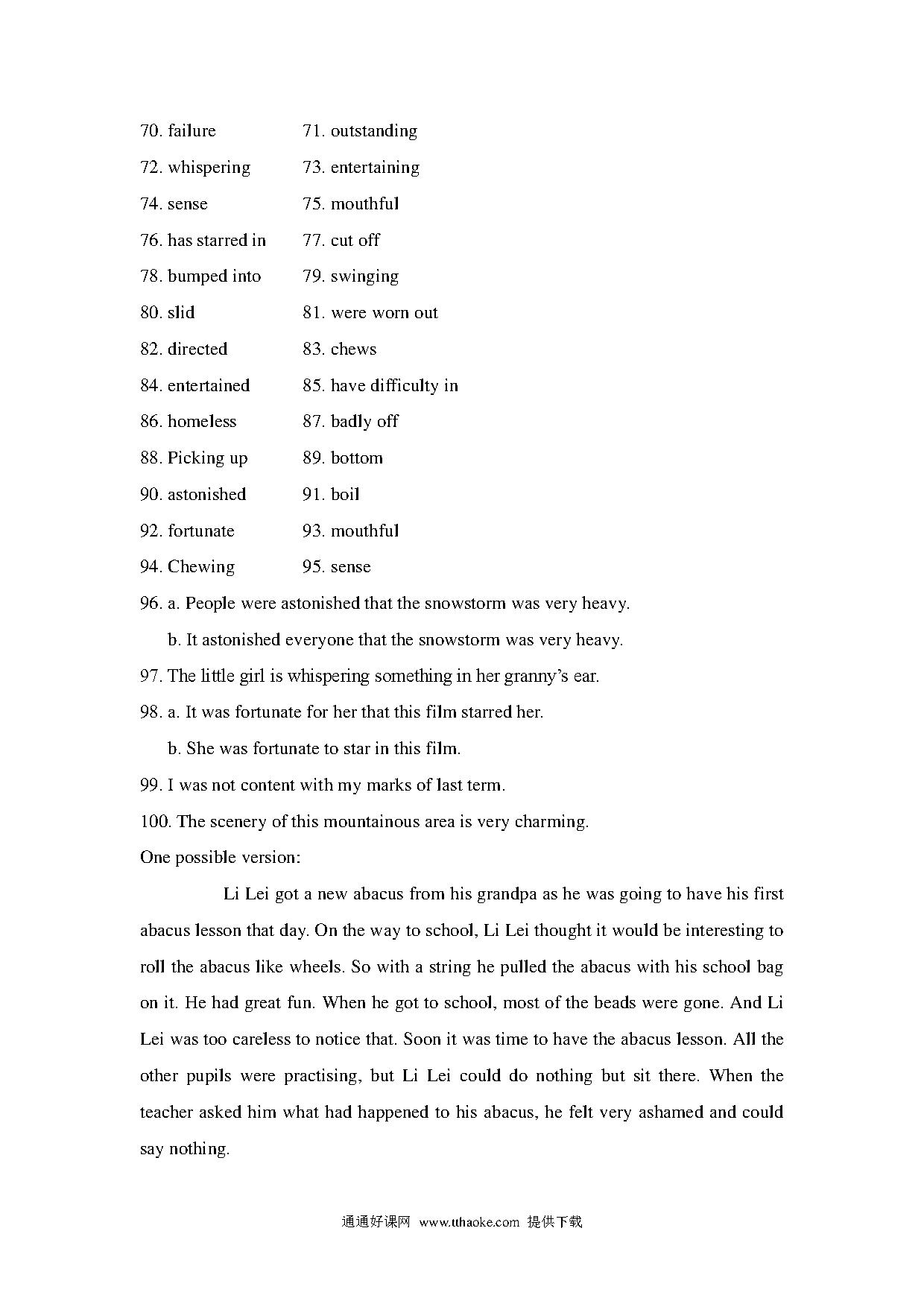 70. failure 71. outstanding
72. whispering 73. entertaining
74. sense 75. mouthful
76. has starred in 77. cut off
78. bumped into 79. swinging
80. slid 81. were worn out
82. directed 83. chews
84. entertained 85. have difficulty in
86. homeless 87. badly off
88. Picking up 89. bottom
90. astonished 91. boil
92. fortunate 93. mouthful
94. Chewing 95. sense
96. a. People were astonished that the snowstorm was very heavy.
b. It astonished everyone that the snowstorm was very heavy.
97. The little girl is whispering something in her granny's ear.
98. a. It was fortunate for her that this film starred her.
b. She was fortunate to star in this film.
99. I was not content with my marks of last term.
100. The scenery of this mountainous area is very charming.
One possible version:

Li Lei got a new abacus from his grandpa as he was going to have his first abacus lesson that day. On the way to school, Li Lei thought it would be interesting to roll the abacus like wheels. So with a string he pulled the abacus with his school bag on it. He had great fun. When he got to school, most of the beads were gone. And Li Lei was too careless to notice that. Soon it was time to have the abacus lesson. All the other pupils were practising, but Li Lei could do nothing but sit there. When the teacher asked him what had happened to his abacus, he felt very ashamed and could say nothing.

通通好课网 www.tthaoke.com 提供下载